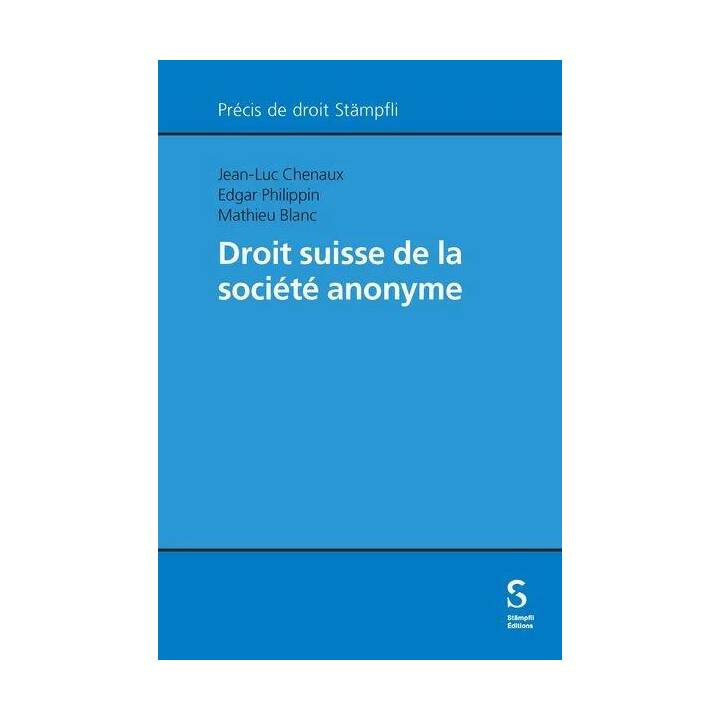 Précis de droit Stämpfli

Jean-Luc Chenaux
Edgar Philippin
Mathieu Blanc

Droit suisse de la société anonyme

S
Stämpfli
Éditions